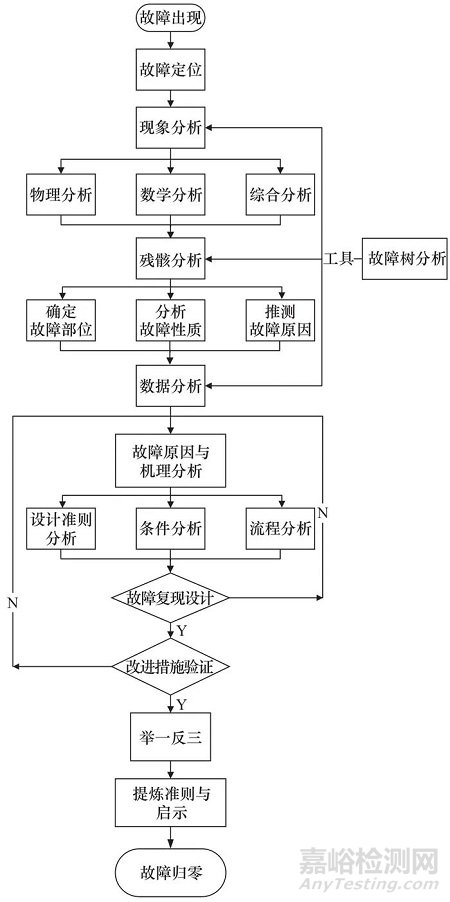 故障出现

故障定位

现象分析

物理分析

数学分析

综合分析

残骸分析

工具

故障树分析

确定故障部位

分析故障性质

推测故障原因

数据分析

故障原因与机理分析

设计准则分析

条件分析

流程分析

N

故障复现设计

N

Y

改进措施验证

Y

举一反三

提炼准则与启示

故障归零

嘉峪检测网
AnyTesting.com